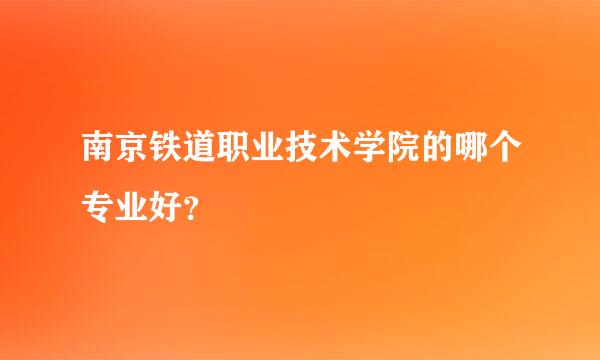 南京铁道职业技术学院的哪个专业好?